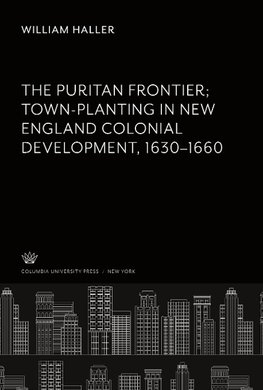 WILLIAM HALLER

THE PURITAN FRONTIER; TOWN-PLANTING IN NEW ENGLAND COLONIAL DEVELOPMENT, 1630–1660

COLUMBIA UNIVERSITY PRESS / NEW YORK